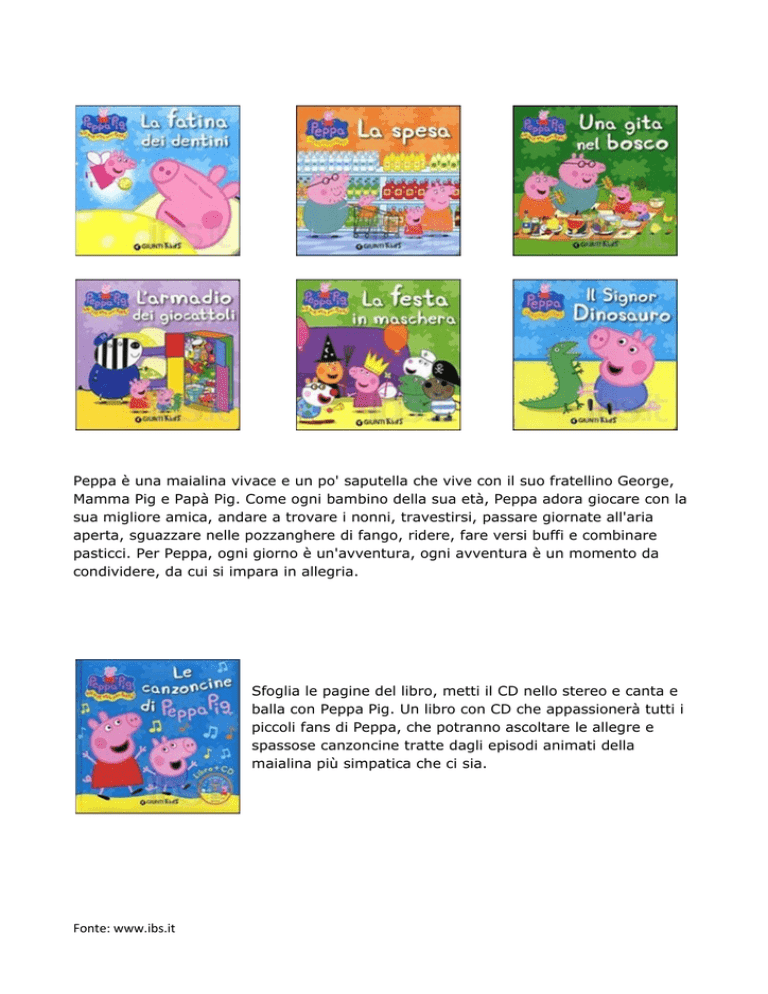 Peppa Pig
La fatina dei dentini
GIUNTI Kids

Peppa Pig
La spesa
GIUNTI Kids

Peppa Pig
Una gita nel bosco
GIUNTI Kids

Peppa Pig
L'armadio dei giocattoli
GIUNTI Kids

Peppa Pig
La festa in maschera
GIUNTI Kids

Peppa Pig
Il Signor Dinosauro
GIUNTI Kids

Peppa è una maialina vivace e un po' saputella che vive con il suo fratellino George, Mamma Pig e Papà Pig. Come ogni bambino della sua età, Peppa adora giocare con la sua migliore amica, andare a trovare i nonni, travestirsi, passare giornate all'aria aperta, sguazzare nelle pozzanghere di fango, ridere, fare versi buffi e combinare pasticci. Per Peppa, ogni giorno è un'avventura, ogni avventura è un momento da condividere, da cui si impara in allegria.

Peppa Pig
Le canzoncine di Peppa Pig
Libro + CD
GIUNTI Kids

Sfoglia le pagine del libro, metti il CD nello stereo e canta e balla con Peppa Pig. Un libro con CD che appassionerà tutti i piccoli fans di Peppa, che potranno ascoltare le allegre e spassose canzoncine tratte dagli episodi animati della maialina più simpatica che ci sia.

Fonte: www.ibs.it